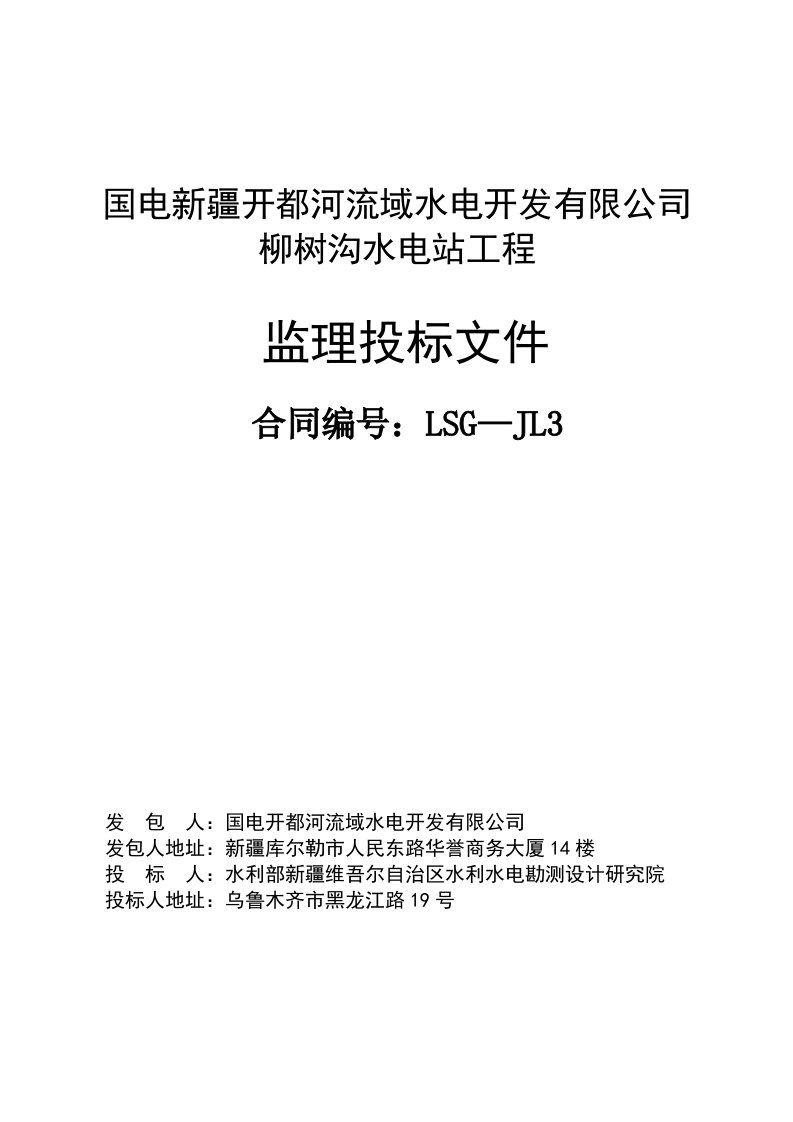 国电新疆开都河流域水电开发有限公司
柳树沟水电站工程

监理投标文件

合同编号：LSG—JL3

发　包　人：国电开都河流域水电开发有限公司
发包人地址：新疆库尔勒市人民东路华誉商务大厦14楼
投　标　人：水利部新疆维吾尔自治区水利水电勘测设计研究院
投标人地址：乌鲁木齐市黑龙江路19号